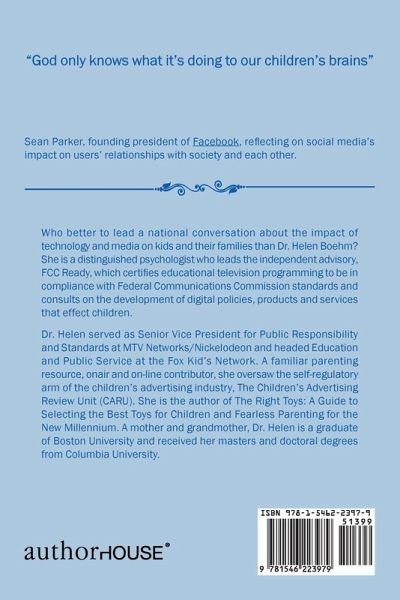 "God only knows what it's doing to our children's brains"

Sean Parker, founding president of Facebook, reflecting on social media's impact on users' relationships with society and each other.

Who better to lead a national conversation about the impact of technology and media on kids and their families than Dr. Helen Boehm? She is a distinguished psychologist who leads the independent advisory, FCC Ready, which certifies educational television programming to be in compliance with Federal Communications Commission standards and consults on the development of digital policies, products and services that effect children.

Dr. Helen served as Senior Vice President for Public Responsibility and Standards at MTV Networks/Nickelodeon and headed Education and Public Service at the Fox Kid's Network. A familiar parenting resource, onair and on-line contributor, she oversaw the self-regulatory arm of the children's advertising industry, The Children's Advertising Review Unit (CARU). She is the author of The Right Toys: A Guide to Selecting the Best Toys for Children and Fearless Parenting for the New Millennium. A mother and grandmother, Dr. Helen is a graduate of Boston University and received her masters and doctoral degrees from Columbia University.

authorHOUSE®

ISBN 978-1-5462-2397-9
51399
9 781546 223979